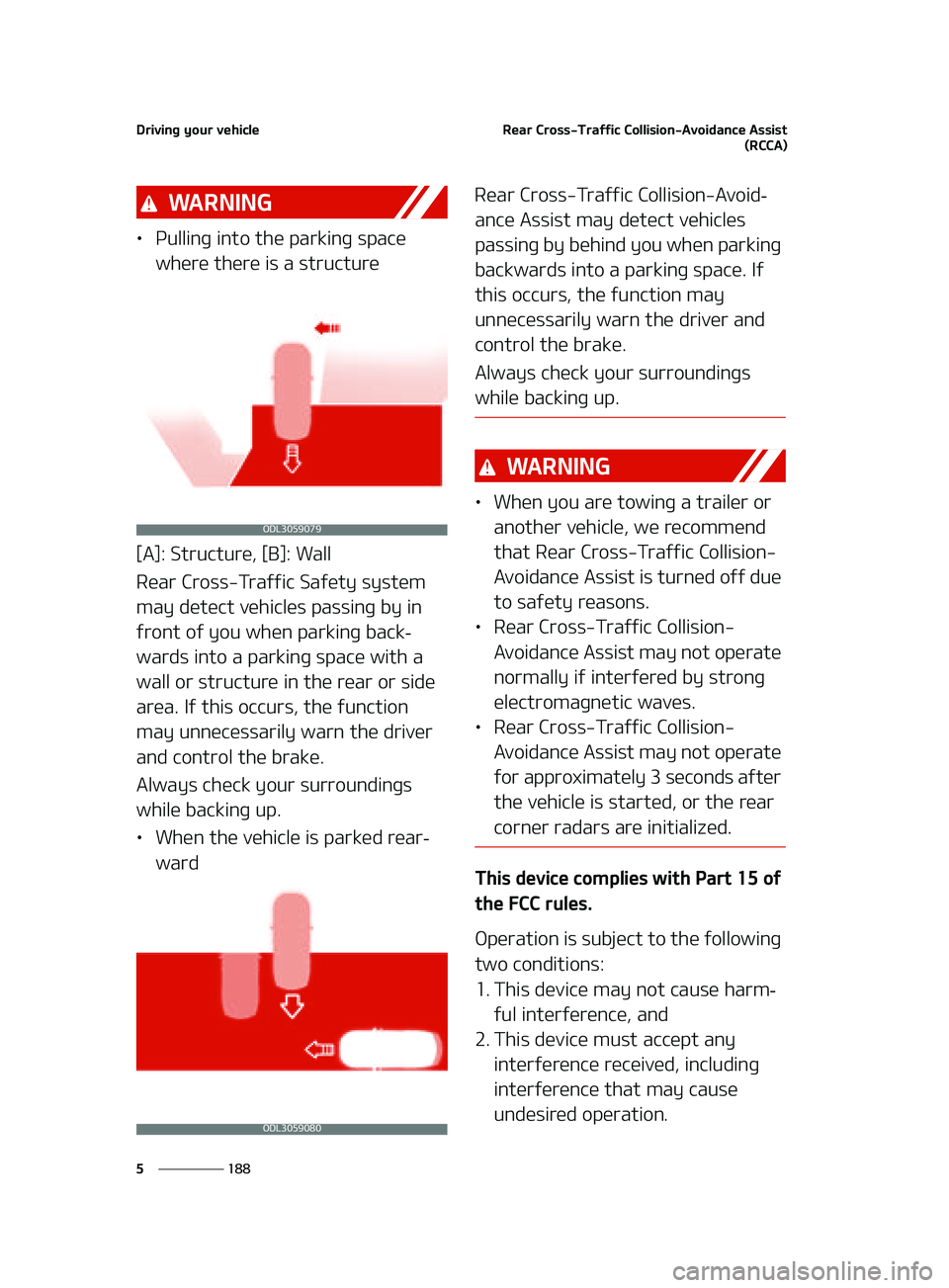 Driving your vehicle

Rear Cross-Traffic Collision-Avoidance Assist (RCCA)

WARNING

• Pulling into the parking space where there is a structure

ODL3059079

[A]: Structure, [B]: Wall

Rear Cross-Traffic Safety system may detect vehicles passing by in front of you when parking backwards into a parking space with a wall or structure in the rear or side area. If this occurs, the function may unnecessarily warn the driver and control the brake.

Always check your surroundings while backing up.

• When the vehicle is parked rearward

ODL3059080

Rear Cross-Traffic Collision-Avoidance Assist may detect vehicles passing by behind you when parking backwards into a parking space. If this occurs, the function may unnecessarily warn the driver and control the brake.

Always check your surroundings while backing up.

WARNING

• When you are towing a trailer or another vehicle, we recommend that Rear Cross-Traffic Collision-Avoidance Assist is turned off due to safety reasons.
• Rear Cross-Traffic Collision-Avoidance Assist may not operate normally if interfered by strong electromagnetic waves.
• Rear Cross-Traffic Collision-Avoidance Assist may not operate for approximately 3 seconds after the vehicle is started, or the rear corner radars are initialized.

This device complies with Part 15 of the FCC rules.

Operation is subject to the following two conditions:
1. This device may not cause harmful interference, and
2. This device must accept any interference received, including interference that may cause undesired operation.

5 188

carmanualsonline.info